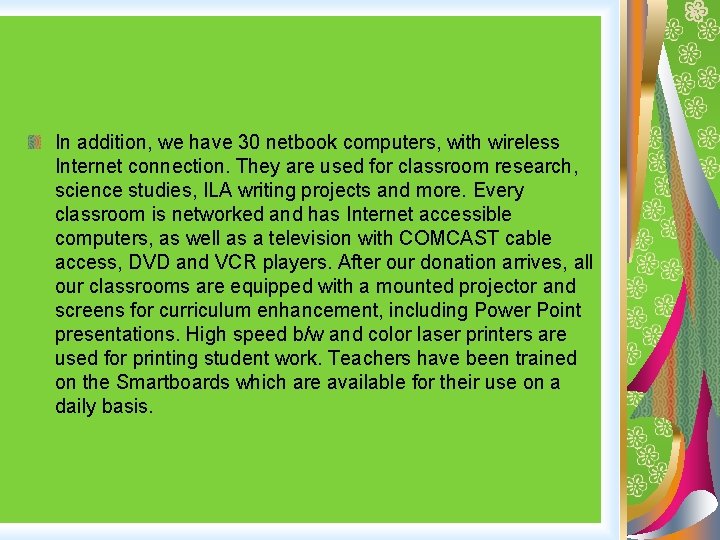 In addition, we have 30 netbook computers, with wireless Internet connection. They are used for classroom research, science studies, ILA writing projects and more. Every classroom is networked and has Internet accessible computers, as well as a television with COMCAST cable access, DVD and VCR players. After our donation arrives, all our classrooms are equipped with a mounted projector and screens for curriculum enhancement, including Power Point presentations. High speed b/w and color laser printers are used for printing student work. Teachers have been trained on the Smartboards which are available for their use on a daily basis.